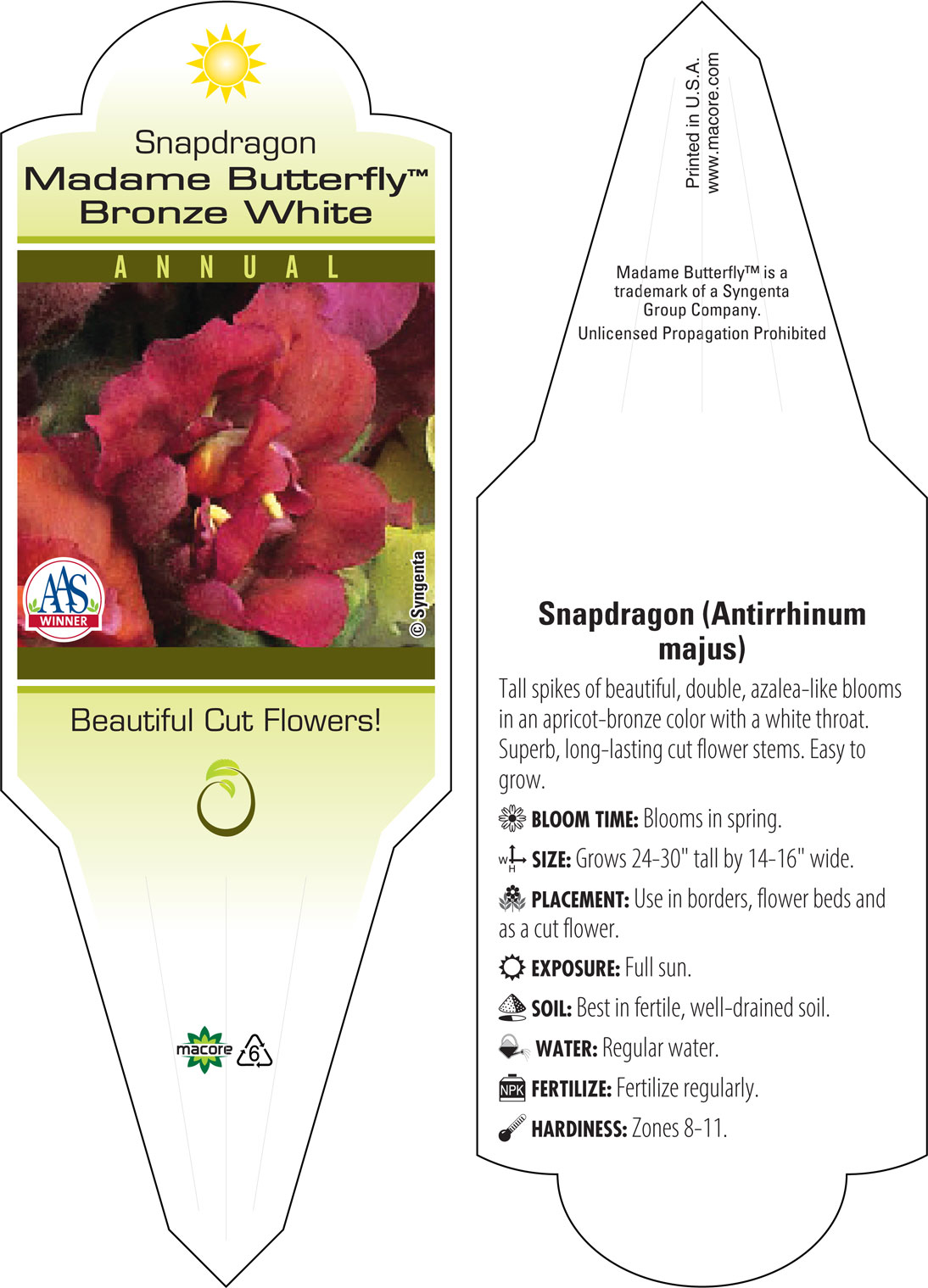 Snapdragon
Madame Butterfly™
Bronze White

ANNUAL

AAS
WINNER

© Syngenta

Beautiful Cut Flowers!

macore 6

Printed in U.S.A.
www.macore.com

Madame Butterfly™ is a trademark of a Syngenta Group Company.
Unlicensed Propagation Prohibited

Snapdragon (Antirrhinum majus)

Tall spikes of beautiful, double, azalea-like blooms in an apricot-bronze color with a white throat. Superb, long-lasting cut flower stems. Easy to grow.

BLOOM TIME: Blooms in spring.

W H SIZE: Grows 24-30" tall by 14-16" wide.

PLACEMENT: Use in borders, flower beds and as a cut flower.

EXPOSURE: Full sun.

SOIL: Best in fertile, well-drained soil.

WATER: Regular water.

NPK FERTILIZE: Fertilize regularly.

HARDINESS: Zones 8-11.